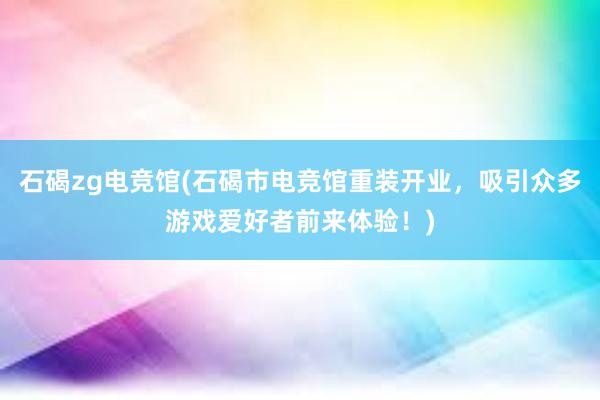 石碣zg电竞馆(石碣市电竞馆重装开业，吸引众多游戏爱好者前来体验！)